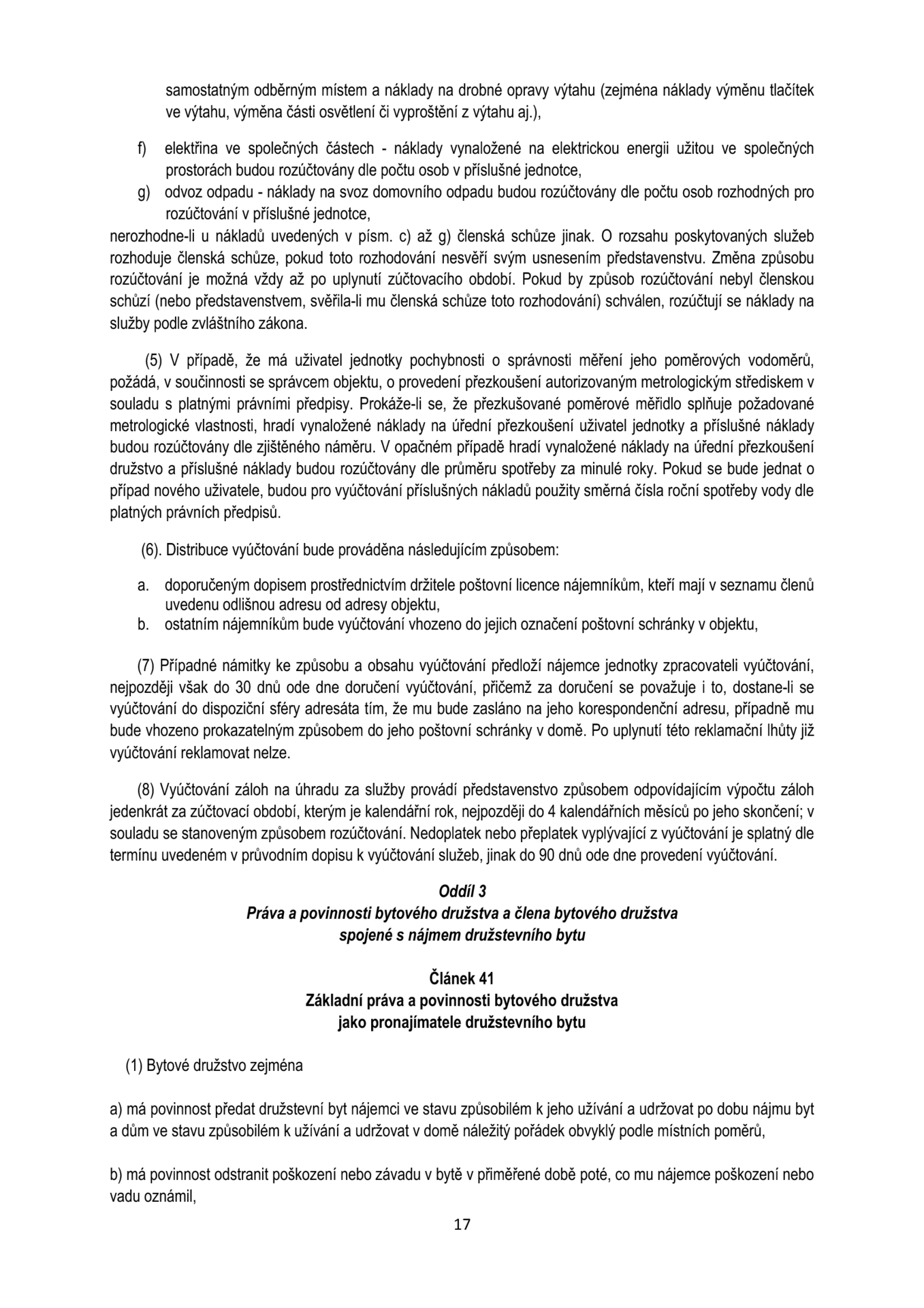 samostatným odběrným místem a náklady na drobné opravy výtahu (zejména náklady výměnu tlačítek ve výtahu, výměna části osvětlení či vyproštění z výtahu aj.),

f) elektřina ve společných částech - náklady vynaložené na elektrickou energii užitou ve společných prostorách budou rozúčtovány dle počtu osob v příslušné jednotce,
g) odvoz odpadu - náklady na svoz domovního odpadu budou rozúčtovány dle počtu osob rozhodných pro rozúčtování v příslušné jednotce,
nerozhodne-li u nákladů uvedených v písm. c) až g) členská schůze jinak. O rozsahu poskytovaných služeb rozhoduje členská schůze, pokud toto rozhodování nesvěří svým usnesením představenstvu. Změna způsobu rozúčtování je možná vždy až po uplynutí zúčtovacího období. Pokud by způsob rozúčtování nebyl členskou schůzí (nebo představenstvem, svěřila-li mu členská schůze toto rozhodování) schválen, rozúčtují se náklady na služby podle zvláštního zákona.

(5) V případě, že má uživatel jednotky pochybnosti o správnosti měření jeho poměrových vodoměrů, požádá, v součinnosti se správcem objektu, o provedení přezkoušení autorizovaným metrologickým střediskem v souladu s platnými právními předpisy. Prokáže-li se, že přezkušované poměrové měřidlo splňuje požadované metrologické vlastnosti, hradí vynaložené náklady na úřední přezkoušení uživatel jednotky a příslušné náklady budou rozúčtovány dle zjištěného náměru. V opačném případě hradí vynaložené náklady na úřední přezkoušení družstvo a příslušné náklady budou rozúčtovány dle průměru spotřeby za minulé roky. Pokud se bude jednat o případ nového uživatele, budou pro vyúčtování příslušných nákladů použity směrná čísla roční spotřeby vody dle platných právních předpisů.

(6). Distribuce vyúčtování bude prováděna následujícím způsobem:

a. doporučeným dopisem prostřednictvím držitele poštovní licence nájemníkům, kteří mají v seznamu členů uvedenu odlišnou adresu od adresy objektu,
b. ostatním nájemníkům bude vyúčtování vhozeno do jejich označení poštovní schránky v objektu,

(7) Případné námitky ke způsobu a obsahu vyúčtování předloží nájemce jednotky zpracovateli vyúčtování, nejpozději však do 30 dnů ode dne doručení vyúčtování, přičemž za doručení se považuje i to, dostane-li se vyúčtování do dispoziční sféry adresáta tím, že mu bude zasláno na jeho korespondenční adresu, případně mu bude vhozeno prokazatelným způsobem do jeho poštovní schránky v domě. Po uplynutí této reklamační lhůty již vyúčtování reklamovat nelze.

(8) Vyúčtování záloh na úhradu za služby provádí představenstvo způsobem odpovídajícím výpočtu záloh jedenkrát za zúčtovací období, kterým je kalendářní rok, nejpozději do 4 kalendářních měsíců po jeho skončení; v souladu se stanoveným způsobem rozúčtování. Nedoplatek nebo přeplatek vyplývající z vyúčtování je splatný dle termínu uvedeném v průvodním dopisu k vyúčtování služeb, jinak do 90 dnů ode dne provedení vyúčtování.

Oddíl 3
Práva a povinnosti bytového družstva a člena bytového družstva spojené s nájmem družstevního bytu

Článek 41
Základní práva a povinnosti bytového družstva jako pronajímatele družstevního bytu

(1) Bytové družstvo zejména

a) má povinnost předat družstevní byt nájemci ve stavu způsobilém k jeho užívání a udržovat po dobu nájmu byt a dům ve stavu způsobilém k užívání a udržovat v domě náležitý pořádek obvyklý podle místních poměrů,

b) má povinnost odstranit poškození nebo závadu v bytě v přiměřené době poté, co mu nájemce poškození nebo vadu oznámil,

17